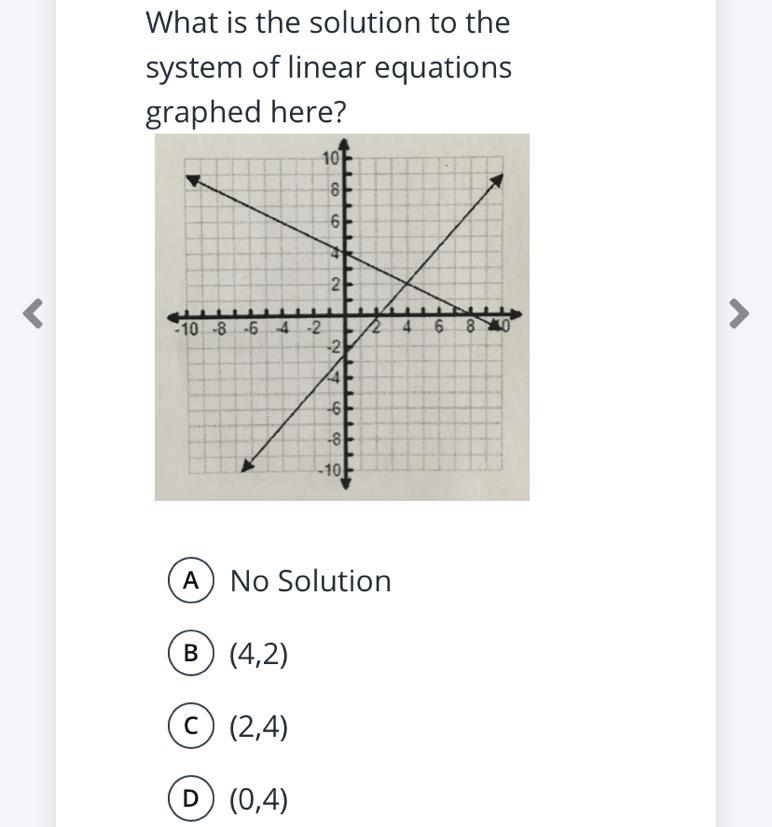 What is the solution to the system of linear equations graphed here?

10
8
6
4
2
-10 -8 -6 -4 -2
2 4 6 8 10
-2
-4
-6
-8
-10

A No Solution

B (4,2)

C (2,4)

D (0,4)